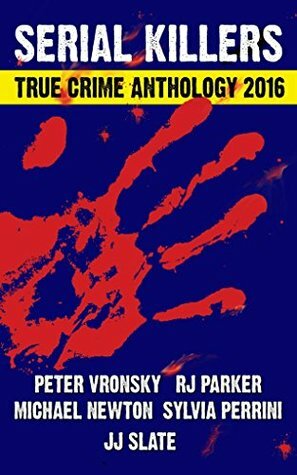 SERIAL KILLERS

TRUE CRIME ANTHOLOGY 2016

PETER VRONSKY RJ PARKER
MICHAEL NEWTON SYLVIA PERRINI
JJ SLATE